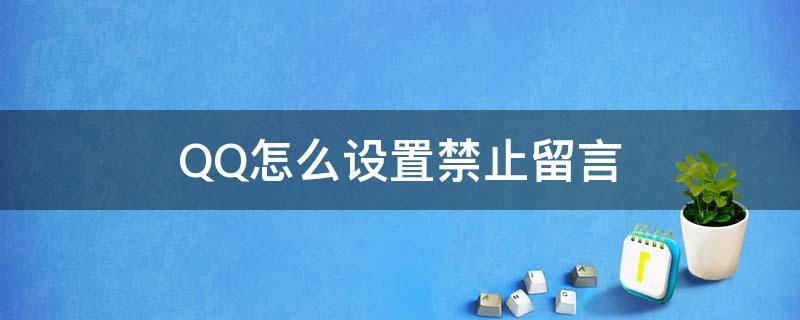 QQ怎么设置禁止留言